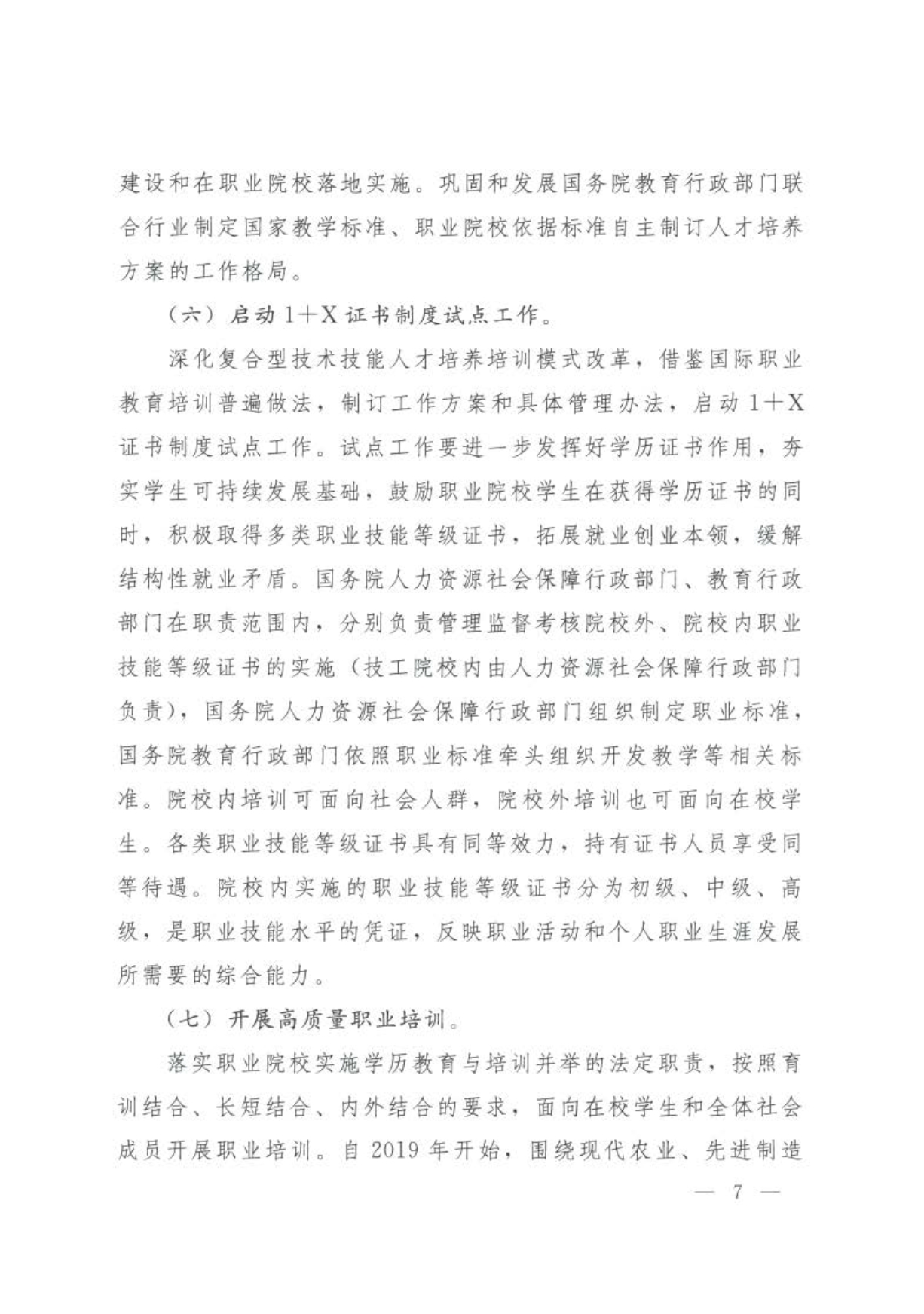 建设和在职业院校落地实施。巩固和发展国务院教育行政部门联合行业制定国家教学标准、职业院校依据标准自主制订人才培养方案的工作格局。

（六）启动1+X证书制度试点工作。

深化复合型技术技能人才培养培训模式改革，借鉴国际职业教育培训普遍做法，制订工作方案和具体管理办法，启动1+X证书制度试点工作。试点工作要进一步发挥好学历证书作用，夯实学生可持续发展基础，鼓励职业院校学生在获得学历证书的同时，积极取得多类职业技能等级证书，拓展就业创业本领，缓解结构性就业矛盾。国务院人力资源社会保障行政部门、教育行政部门在职责范围内，分别负责管理监督考核院校外、院校内职业技能等级证书的实施（技工院校内由人力资源社会保障行政部门负责），国务院人力资源社会保障行政部门组织制定职业标准，国务院教育行政部门依照职业标准牵头组织开发教学等相关标准。院校内培训可面向社会人群，院校外培训也可面向在校学生。各类职业技能等级证书具有同等效力，持有证书人员享受同等待遇。院校内实施的职业技能等级证书分为初级、中级、高级，是职业技能水平的凭证，反映职业活动和个人职业生涯发展所需要的综合能力。

（七）开展高质量职业培训。

落实职业院校实施学历教育与培训并举的法定职责，按照育训结合、长短结合、内外结合的要求，面向在校学生和全体社会成员开展职业培训。自2019年开始，围绕现代农业、先进制造

— 7 —